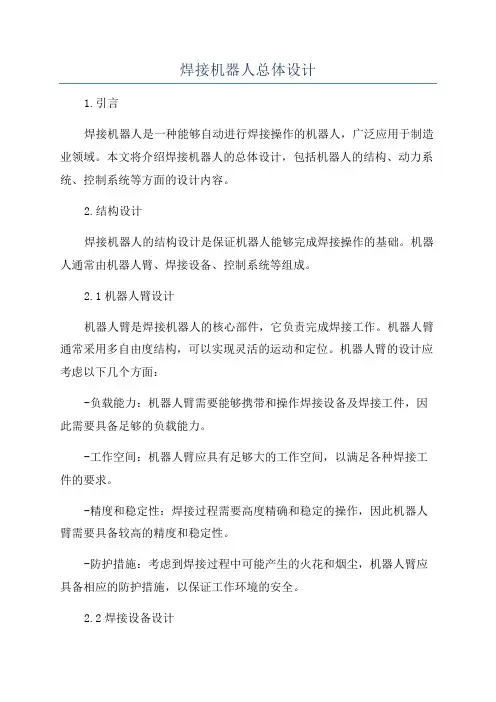 焊接机器人总体设计

1.引言

焊接机器人是一种能够自动进行焊接操作的机器人，广泛应用于制造业领域。本文将介绍焊接机器人的总体设计，包括机器人的结构、动力系统、控制系统等方面的设计内容。

2.结构设计

焊接机器人的结构设计是保证机器人能够完成焊接操作的基础。机器人通常由机器人臂、焊接设备、控制系统等组成。

2.1 机器人臂设计

机器人臂是焊接机器人的核心部件，它负责完成焊接工作。机器人臂通常采用多自由度结构，可以实现灵活的运动和定位。机器人臂的设计应考虑以下几个方面：

-负载能力：机器人臂需要能够携带和操作焊接设备及焊接工件，因此需要具备足够的负载能力。

-工作空间：机器人臂应具有足够大的工作空间，以满足各种焊接工件的要求。

-精度和稳定性：焊接过程需要高度精确和稳定的操作，因此机器人臂需要具备较高的精度和稳定性。

-防护措施：考虑到焊接过程中可能产生的火花和烟尘，机器人臂应具备相应的防护措施，以保证工作环境的安全。

2.2 焊接设备设计